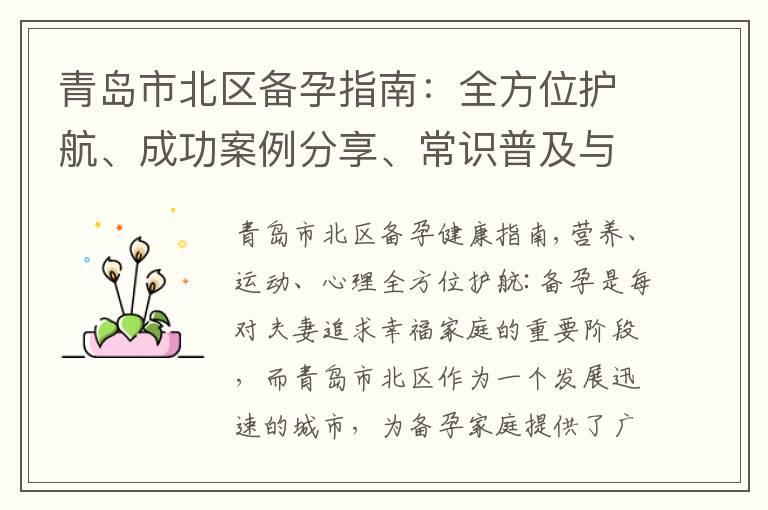 青岛市北区备孕指南：全方位护航、成功案例分享、常识普及与

青岛市北区备孕健康指南，营养、运动、心理全方位护航：备孕是每对夫妻追求幸福家庭的重要阶段，而青岛市北区作为一个发展迅速的城市，为备孕家庭提供了广